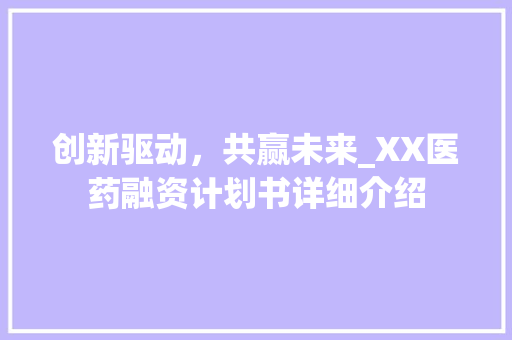 创新驱动，共赢未来_XX医药融资计划书详细介绍